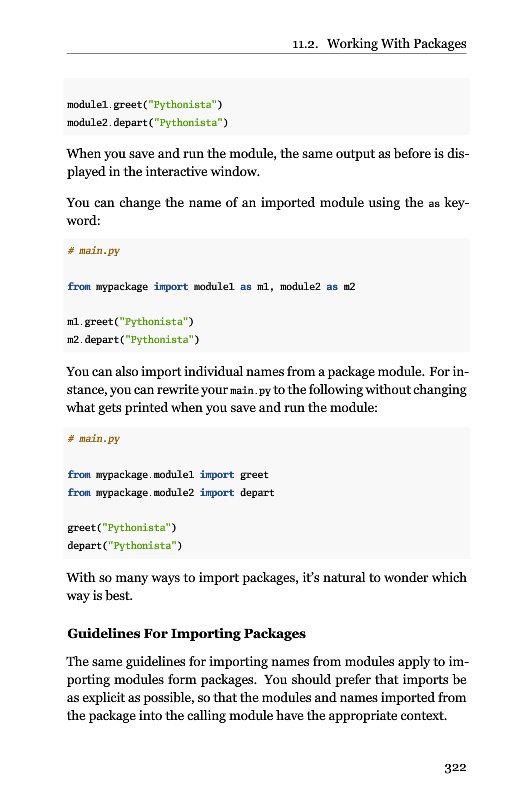 11.2. Working With Packages

module1.greet("Pythonista")
module2.depart("Pythonista")

When you save and run the module, the same output as before is displayed in the interactive window.

You can change the name of an imported module using the as keyword:

# main.py

from mypackage import module1 as m1, module2 as m2

m1.greet("Pythonista")
m2.depart("Pythonista")

You can also import individual names from a package module. For instance, you can rewrite your main.py to the following without changing what gets printed when you save and run the module:

# main.py

from mypackage.module1 import greet
from mypackage.module2 import depart

greet("Pythonista")
depart("Pythonista")

With so many ways to import packages, it's natural to wonder which way is best.

Guidelines For Importing Packages

The same guidelines for importing names from modules apply to importing modules form packages. You should prefer that imports be as explicit as possible, so that the modules and names imported from the package into the calling module have the appropriate context.

322